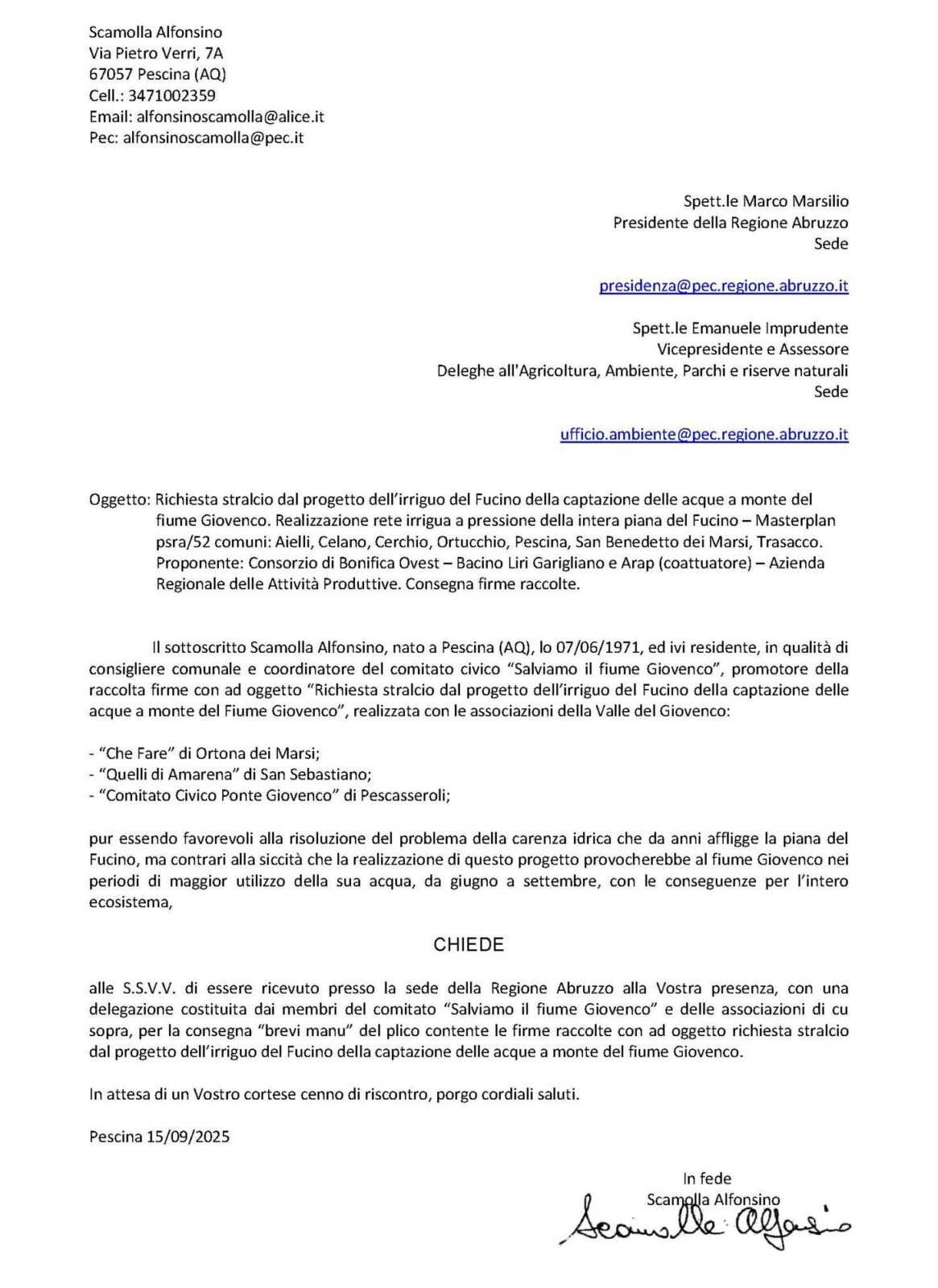 Scamolla Alfonsino
Via Pietro Verri, 7A
67057 Pescina (AQ)
Cell.: 3471002359
Email: alfonsinoscamolla@alice.it
Pec: alfonsinoscamolla@pec.it

Spett.le Marco Marsilio
Presidente della Regione Abruzzo
Sede

presidenza@pec.regione.abruzzo.it

Spett.le Emanuele Imprudente
Vicepresidente e Assessore
Deleghe all'Agricoltura, Ambiente, Parchi e riserve naturali
Sede

ufficio.ambiente@pec.regione.abruzzo.it

Oggetto: Richiesta stralcio dal progetto dell'irriguo del Fucino della captazione delle acque a monte del fiume Giovenco. Realizzazione rete irrigua a pressione della intera piana del Fucino – Masterplan psra/52 comuni: Aielli, Celano, Cerchio, Ortucchio, Pescina, San Benedetto dei Marsi, Trasacco. Proponente: Consorzio di Bonifica Ovest – Bacino Liri Garigliano e Arap (coattuatore) – Azienda Regionale delle Attività Produttive. Consegna firme raccolte.

Il sottoscritto Scamolla Alfonsino, nato a Pescina (AQ), lo 07/06/1971, ed ivi residente, in qualità di consigliere comunale e coordinatore del comitato civico "Salviamo il fiume Giovenco", promotore della raccolta firme con ad oggetto "Richiesta stralcio dal progetto dell'irriguo del Fucino della captazione delle acque a monte del Fiume Giovenco", realizzata con le associazioni della Valle del Giovenco:

- "Che Fare" di Ortona dei Marsi;
- "Quelli di Amarena" di San Sebastiano;
- "Comitato Civico Ponte Giovenco" di Pescasseroli;

pur essendo favorevoli alla risoluzione del problema della carenza idrica che da anni affligge la piana del Fucino, ma contrari alla siccità che la realizzazione di questo progetto provocherebbe al fiume Giovenco nei periodi di maggior utilizzo della sua acqua, da giugno a settembre, con le conseguenze per l'intero ecosistema,

CHIEDE

alle S.S.V.V. di essere ricevuto presso la sede della Regione Abruzzo alla Vostra presenza, con una delegazione costituita dai membri del comitato "Salviamo il fiume Giovenco" e delle associazioni di cu sopra, per la consegna "brevi manu" del plico contente le firme raccolte con ad oggetto richiesta stralcio dal progetto dell'irriguo del Fucino della captazione delle acque a monte del fiume Giovenco.

In attesa di un Vostro cortese cenno di riscontro, porgo cordiali saluti.

Pescina 15/09/2025

In fede
Scamolla Alfonsino
Scamolla Alfonsino